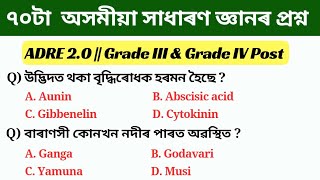 ৭০টা অসমীয়া সাধাৰণ জ্ঞানৰ প্ৰশ্ন

ADRE 2.0 || Grade III & Grade IV Post

Q) উদ্ভিদত থকা বৃদ্ধিৰোধক হৰমন হৈছে ?

A. Aunin
B. Abscisic acid
C. Gibbenelin
D. Cytokinin

Q) বাৰাণসী কোনখন নদীৰ পাৰত অৱস্থিত ?

A. Ganga
B. Godavari
C. Yamuna
D. Musi